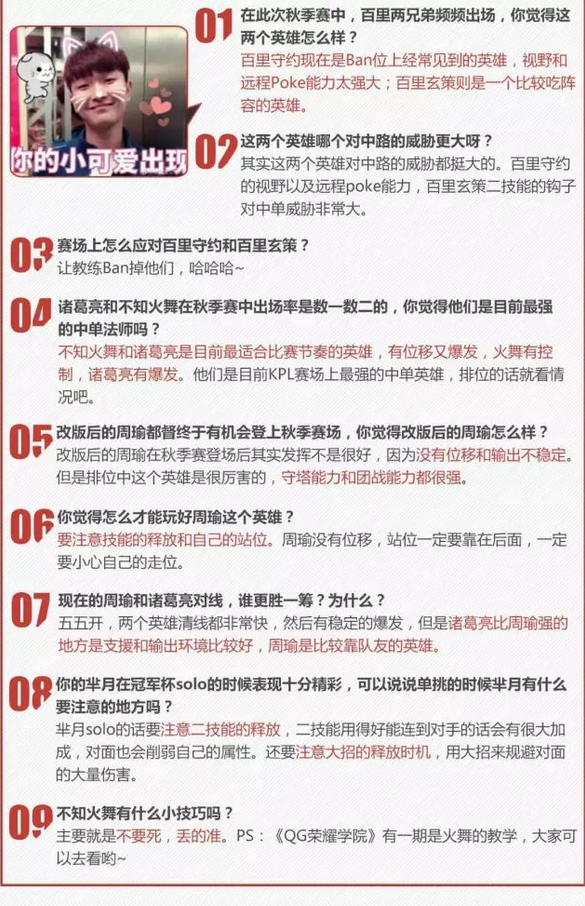 你的小可爱出现

01 在此次秋季赛中，百里两兄弟频频出场，你觉得这两个英雄怎么样？
百里守约现在是Ban位上经常见到的英雄，视野和远程Poke能力太强大；百里玄策则是一个比较吃阵容的英雄。

02 这两个英雄哪个对中路的威胁更大呀？
其实这两个英雄对中路的威胁都挺大的。百里守约的视野以及远程poke能力，百里玄策二技能的钩子对中单威胁非常大。

03 赛场上怎么应对百里守约和百里玄策？
让教练Ban掉他们，哈哈哈~

04 诸葛亮和不知火舞在秋季赛中出场率是数一数二的，你觉得他们是目前最强的中单法师吗？
不知火舞和诸葛亮是目前最适合比赛节奏的英雄，有位移又爆发，火舞有控制，诸葛亮有爆发。他们是目前KPL赛场上最强的中单英雄，排位的话就看情况吧。

05 改版后的周瑜都督终于有机会登上秋季赛场，你觉得改版后的周瑜怎么样？
改版后的周瑜在秋季赛登场后其实发挥不是很好，因为没有位移和输出不稳定。但是排位中这个英雄是很厉害的，守塔能力和团战能力都很强。

06 你觉得怎么才能玩好周瑜这个英雄？
要注意技能的释放和自己的站位。周瑜没有位移，站位一定要靠在后面，一定要小心自己的走位。

07 现在的周瑜和诸葛亮对线，谁更胜一筹？为什么？
五五开，两个英雄清线都非常快，然后有稳定的爆发，但是诸葛亮比周瑜强的地方是支援和输出环境比较好，周瑜是比较靠队友的英雄。

08 你的芈月在冠军杯solo的时候表现十分精彩，可以说说单挑的时候芈月有什么要注意的地方吗？
芈月solo的话要注意二技能的释放，二技能用得好能连到对手的话会有很大加成，对面也会削弱自己的属性。还要注意大招的释放时机，用大招来规避对面的大量伤害。

09 不知火舞有什么小技巧吗？
主要就是不要死，丢的准。PS：《QG荣耀学院》有一期是火舞的教学，大家可以去看哟~